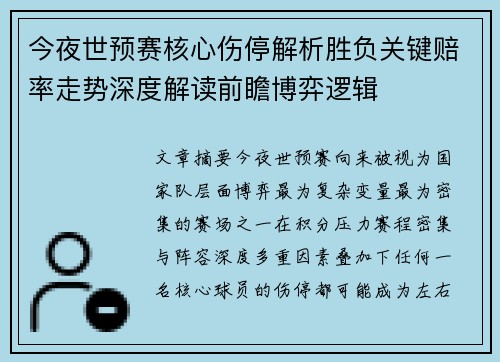 今夜世预赛核心伤停解析胜负关键赔率走势深度解读前瞻博弈逻辑

文章摘要今夜世预赛向来被视为国家队层面博弈最为复杂变量最为密集的赛场之一在积分压力赛程密集与阵容深度多重因素叠加下任何一名核心球员的伤停都可能成为左右